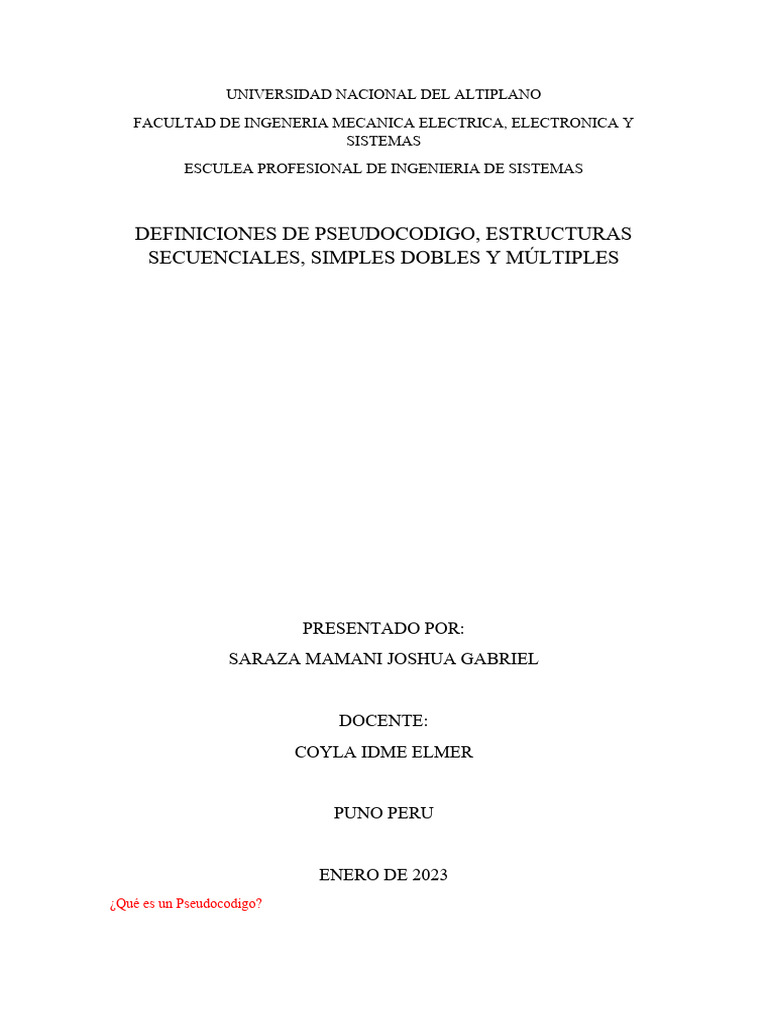 UNIVERSIDAD NACIONAL DEL ALTIPLANO

FACULTAD DE INGENERIA MECANICA ELECTRICA, ELECTRONICA Y SISTEMAS

ESCULEA PROFESIONAL DE INGENIERIA DE SISTEMAS

DEFINICIONES DE PSEUDOCODIGO, ESTRUCTURAS SECUENCIALES, SIMPLES DOBLES Y MÚLTIPLES

PRESENTADO POR:

SARAZA MAMANI JOSHUA GABRIEL

DOCENTE:

COYLA IDME ELMER

PUNO PERU

ENERO DE 2023

¿Qué es un Pseudocodigo?